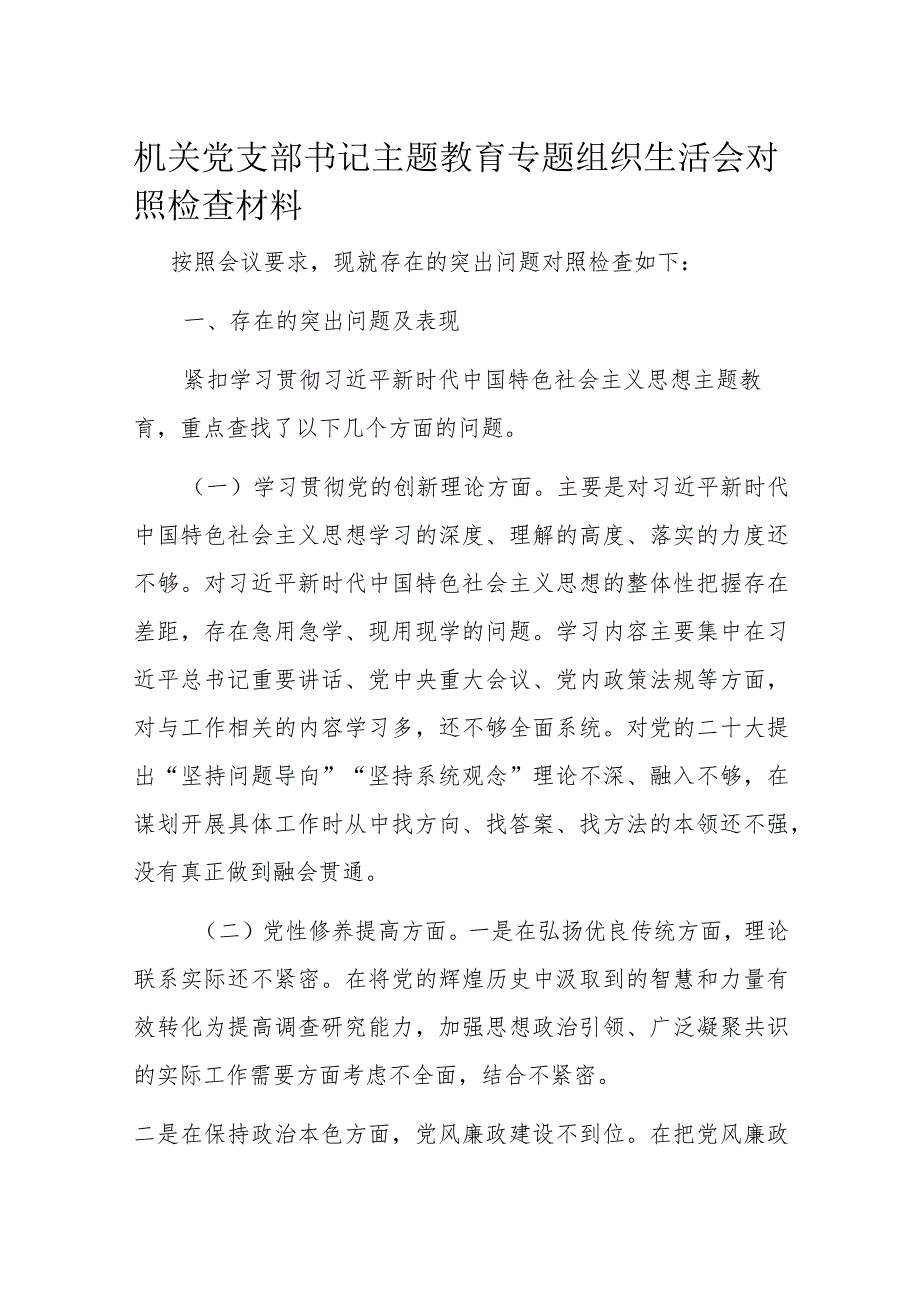 机关党支部书记主题教育专题组织生活会对照检查材料

按照会议要求，现就存在的突出问题对照检查如下：

一、存在的突出问题及表现

紧扣学习贯彻习近平新时代中国特色社会主义思想主题教育，重点查找了以下几个方面的问题。

（一）学习贯彻党的创新理论方面。主要是对习近平新时代中国特色社会主义思想学习的深度、理解的高度、落实的力度还不够。对习近平新时代中国特色社会主义思想的整体性把握存在差距，存在急用急学、现用现学的问题。学习内容主要集中在习近平总书记重要讲话、党中央重大会议、党内政策法规等方面，对与工作相关的内容学习多，还不够全面系统。对党的二十大提出“坚持问题导向”“坚持系统观念”理论不深、融入不够，在谋划开展具体工作时从中找方向、找答案、找方法的本领还不强，没有真正做到融会贯通。

（二）党性修养提高方面。一是在弘扬优良传统方面，理论联系实际还不紧密。在将党的辉煌历史中汲取到的智慧和力量有效转化为提高调查研究能力，加强思想政治引领、广泛凝聚共识的实际工作需要方面考虑不全面，结合不紧密。

二是在保持政治本色方面，党风廉政建设不到位。在把党风廉政